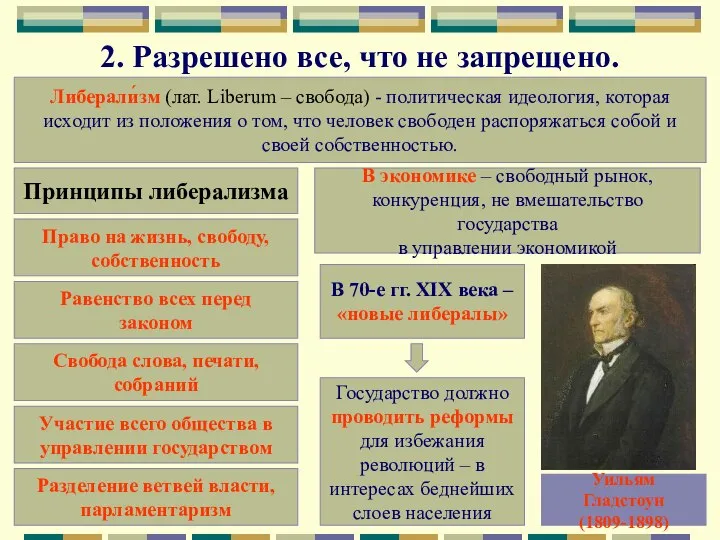 2. Разрешено все, что не запрещено.

Либерали́зм (лат. Liberum – свобода) - политическая идеология, которая исходит из положения о том, что человек свободен распоряжаться собой и своей собственностью.

Принципы либерализма

Право на жизнь, свободу, собственность

Равенство всех перед законом

Свобода слова, печати, собраний

Участие всего общества в управлении государством

Разделение ветвей власти, парламентаризм

В экономике – свободный рынок, конкуренция, не вмешательство государства в управлении экономикой

В 70-е гг. XIX века – «новые либералы»

Государство должно проводить реформы для избежания революций – в интересах беднейших слоев населения

Уильям Гладстоун (1809-1898)